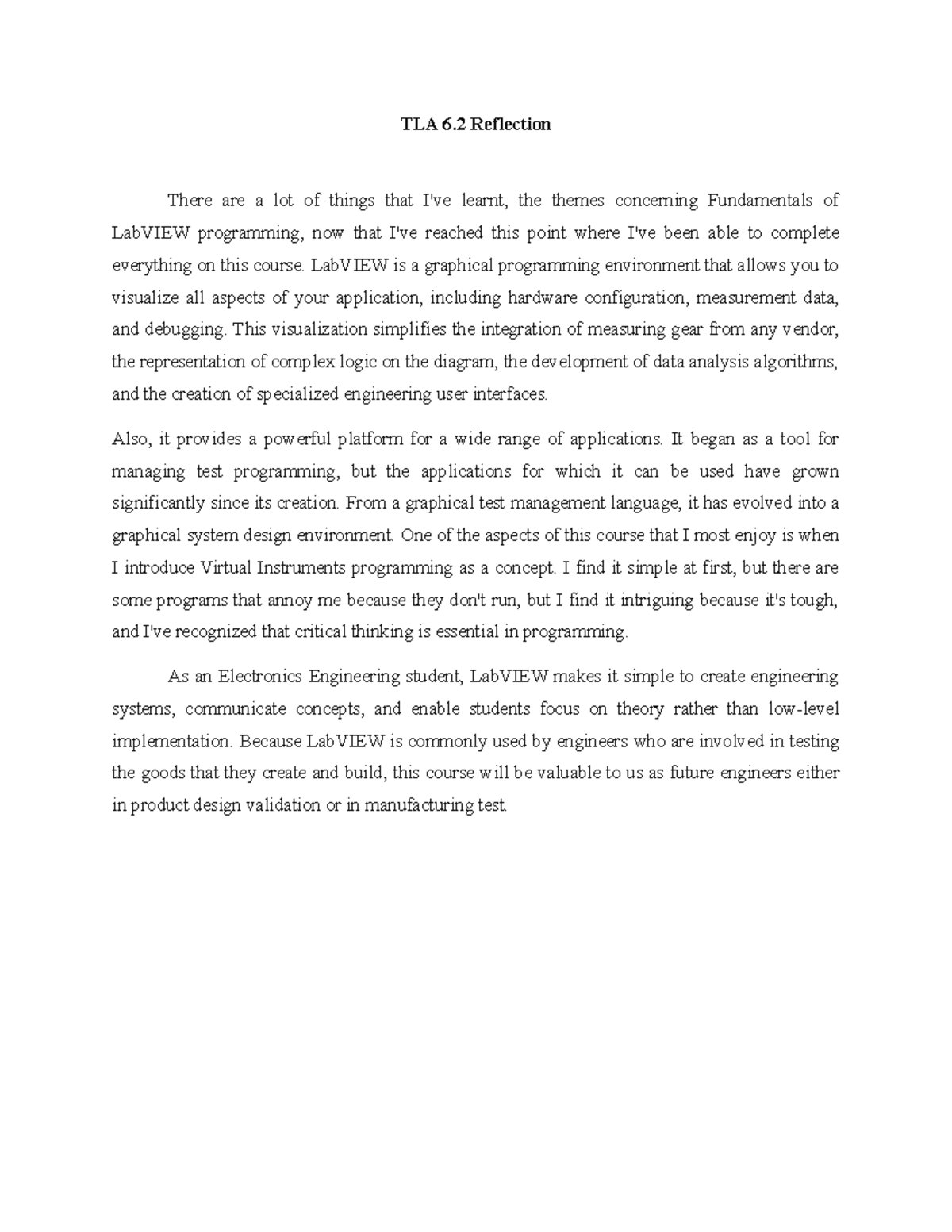 TLA 6.2 Reflection

There are a lot of things that I've learnt, the themes concerning Fundamentals of LabVIEW programming, now that I've reached this point where I've been able to complete everything on this course. LabVIEW is a graphical programming environment that allows you to visualize all aspects of your application, including hardware configuration, measurement data, and debugging. This visualization simplifies the integration of measuring gear from any vendor, the representation of complex logic on the diagram, the development of data analysis algorithms, and the creation of specialized engineering user interfaces.

Also, it provides a powerful platform for a wide range of applications. It began as a tool for managing test programming, but the applications for which it can be used have grown significantly since its creation. From a graphical test management language, it has evolved into a graphical system design environment. One of the aspects of this course that I most enjoy is when I introduce Virtual Instruments programming as a concept. I find it simple at first, but there are some programs that annoy me because they don't run, but I find it intriguing because it's tough, and I've recognized that critical thinking is essential in programming.

As an Electronics Engineering student, LabVIEW makes it simple to create engineering systems, communicate concepts, and enable students focus on theory rather than low-level implementation. Because LabVIEW is commonly used by engineers who are involved in testing the goods that they create and build, this course will be valuable to us as future engineers either in product design validation or in manufacturing test.